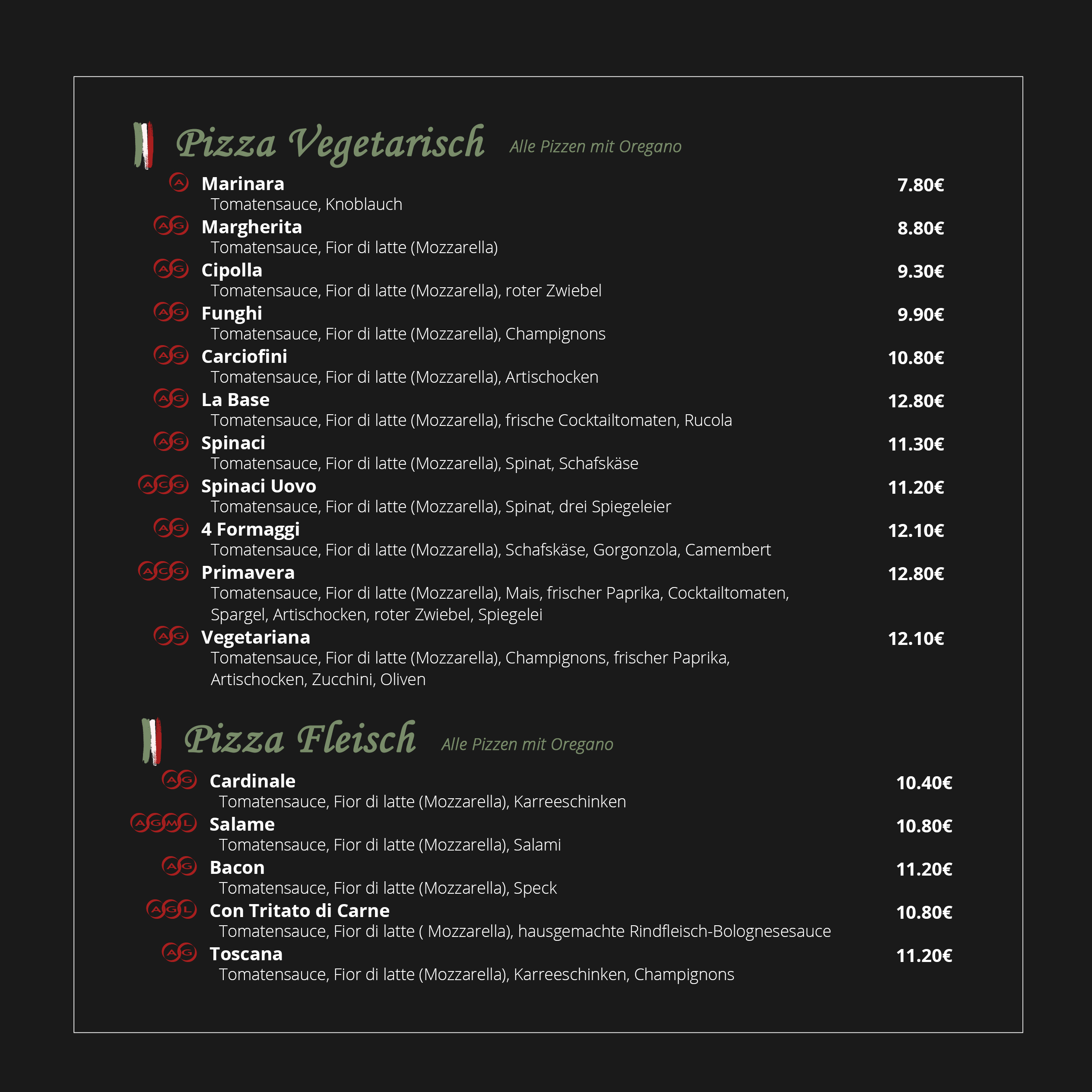 Pizza Vegetarisch Alle Pizzen mit Oregano

A Marinara 7.80€
Tomatensauce, Knoblauch

A G Margherita 8.80€
Tomatensauce, Fior di latte (Mozzarella)

A G Cipolla 9.30€
Tomatensauce, Fior di latte (Mozzarella), roter Zwiebel

A G Funghi 9.90€
Tomatensauce, Fior di latte (Mozzarella), Champignons

A G Carciofini 10.80€
Tomatensauce, Fior di latte (Mozzarella), Artischocken

A G La Base 12.80€
Tomatensauce, Fior di latte (Mozzarella), frische Cocktailtomaten, Rucola

A G Spinaci 11.30€
Tomatensauce, Fior di latte (Mozzarella), Spinat, Schafskäse

A C G Spinaci Uovo 11.20€
Tomatensauce, Fior di latte (Mozzarella), Spinat, drei Spiegeleier

A G 4 Formaggi 12.10€
Tomatensauce, Fior di latte (Mozzarella), Schafskäse, Gorgonzola, Camembert

A C G Primavera 12.80€
Tomatensauce, Fior di latte (Mozzarella), Mais, frischer Paprika, Cocktailtomaten, Spargel, Artischocken, roter Zwiebel, Spiegelei

A G Vegetariana 12.10€
Tomatensauce, Fior di latte (Mozzarella), Champignons, frischer Paprika, Artischocken, Zucchini, Oliven

Pizza Fleisch Alle Pizzen mit Oregano

A G Cardinale 10.40€
Tomatensauce, Fior di latte (Mozzarella), Karreeschinken

A G M L Salame 10.80€
Tomatensauce, Fior di latte (Mozzarella), Salami

A G Bacon 11.20€
Tomatensauce, Fior di latte (Mozzarella), Speck

A G L Con Tritato di Carne 10.80€
Tomatensauce, Fior di latte ( Mozzarella), hausgemachte Rindfleisch-Bolognesesauce

A G Toscana 11.20€
Tomatensauce, Fior di latte (Mozzarella), Karreeschinken, Champignons